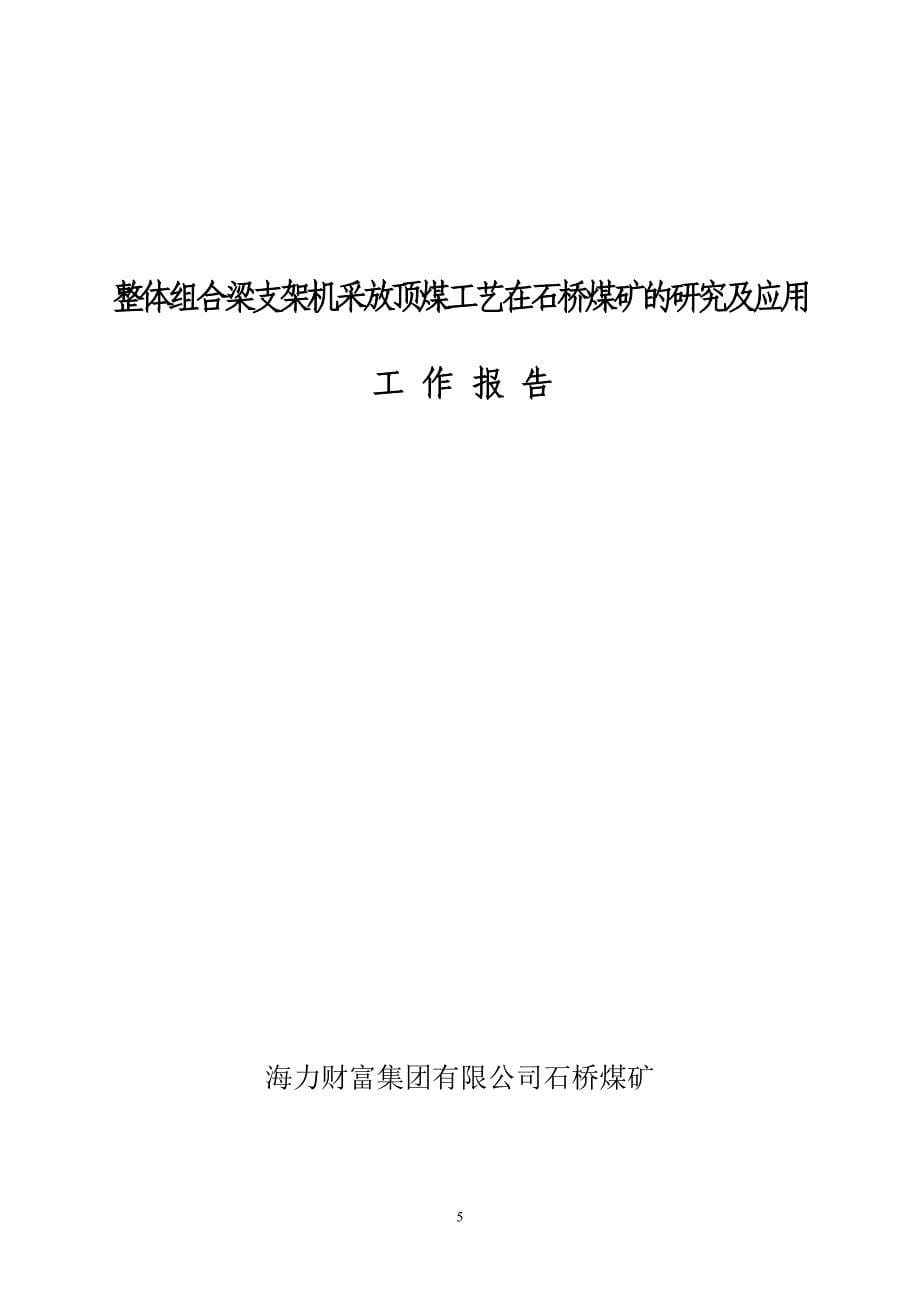 整体组合梁支架机采放顶煤工艺在石桥煤矿的研究及应用

工 作 报 告

海力财富集团有限公司石桥煤矿

5